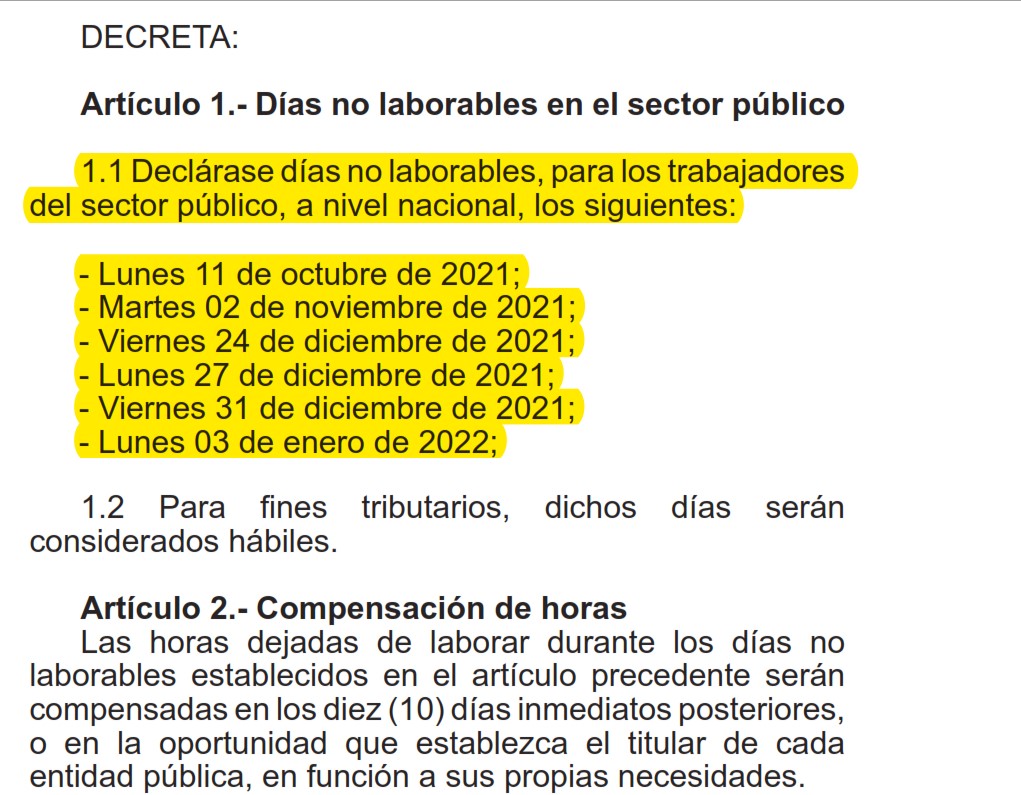 DECRETA:

Artículo 1.- Días no laborables en el sector público

1.1 Declárase días no laborables, para los trabajadores del sector público, a nivel nacional, los siguientes:

- Lunes 11 de octubre de 2021;
- Martes 02 de noviembre de 2021;
- Viernes 24 de diciembre de 2021;
- Lunes 27 de diciembre de 2021;
- Viernes 31 de diciembre de 2021;
- Lunes 03 de enero de 2022;

1.2 Para fines tributarios, dichos días serán considerados hábiles.

Artículo 2.- Compensación de horas
Las horas dejadas de laborar durante los días no laborables establecidos en el artículo precedente serán compensadas en los diez (10) días inmediatos posteriores, o en la oportunidad que establezca el titular de cada entidad pública, en función a sus propias necesidades.